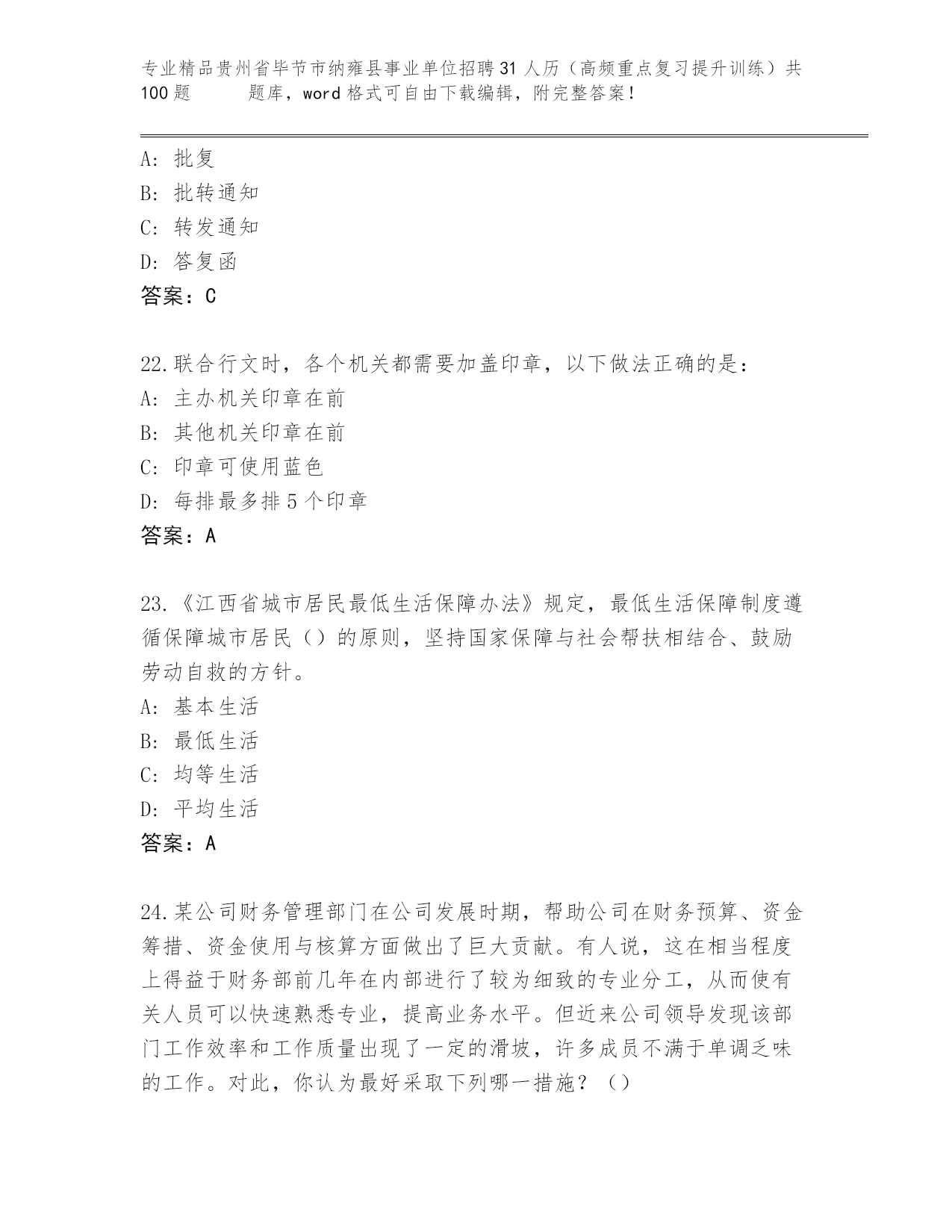 专业精品贵州省毕节市纳雍县事业单位招聘31人历（高频重点复习提升训练）共100题　　　题库，word格式可自由下载编辑，附完整答案！

A: 批复
B: 批转通知
C: 转发通知
D: 答复函
答案：C

22.联合行文时，各个机关都需要加盖印章，以下做法正确的是：
A: 主办机关印章在前
B: 其他机关印章在前
C: 印章可使用蓝色
D: 每排最多排5个印章
答案：A

23.《江西省城市居民最低生活保障办法》规定，最低生活保障制度遵循保障城市居民（）的原则，坚持国家保障与社会帮扶相结合、鼓励劳动自救的方针。
A: 基本生活
B: 最低生活
C: 均等生活
D: 平均生活
答案：A

24.某公司财务管理部门在公司发展时期，帮助公司在财务预算、资金筹措、资金使用与核算方面做出了巨大贡献。有人说，这在相当程度上得益于财务部前几年在内部进行了较为细致的专业分工，从而使有关人员可以快速熟悉专业，提高业务水平。但近来公司领导发现该部门工作效率和工作质量出现了一定的滑坡，许多成员不满于单调乏味的工作。对此，你认为最好采取下列哪一措施？（）